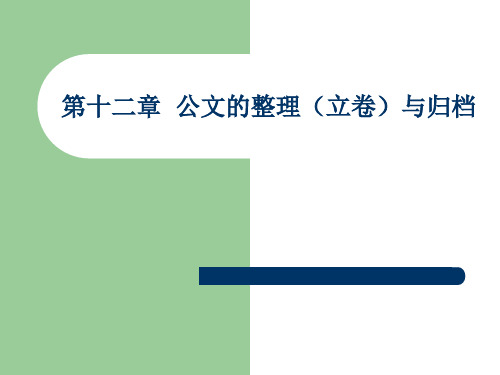 第十二章  公文的整理（立卷）与归档